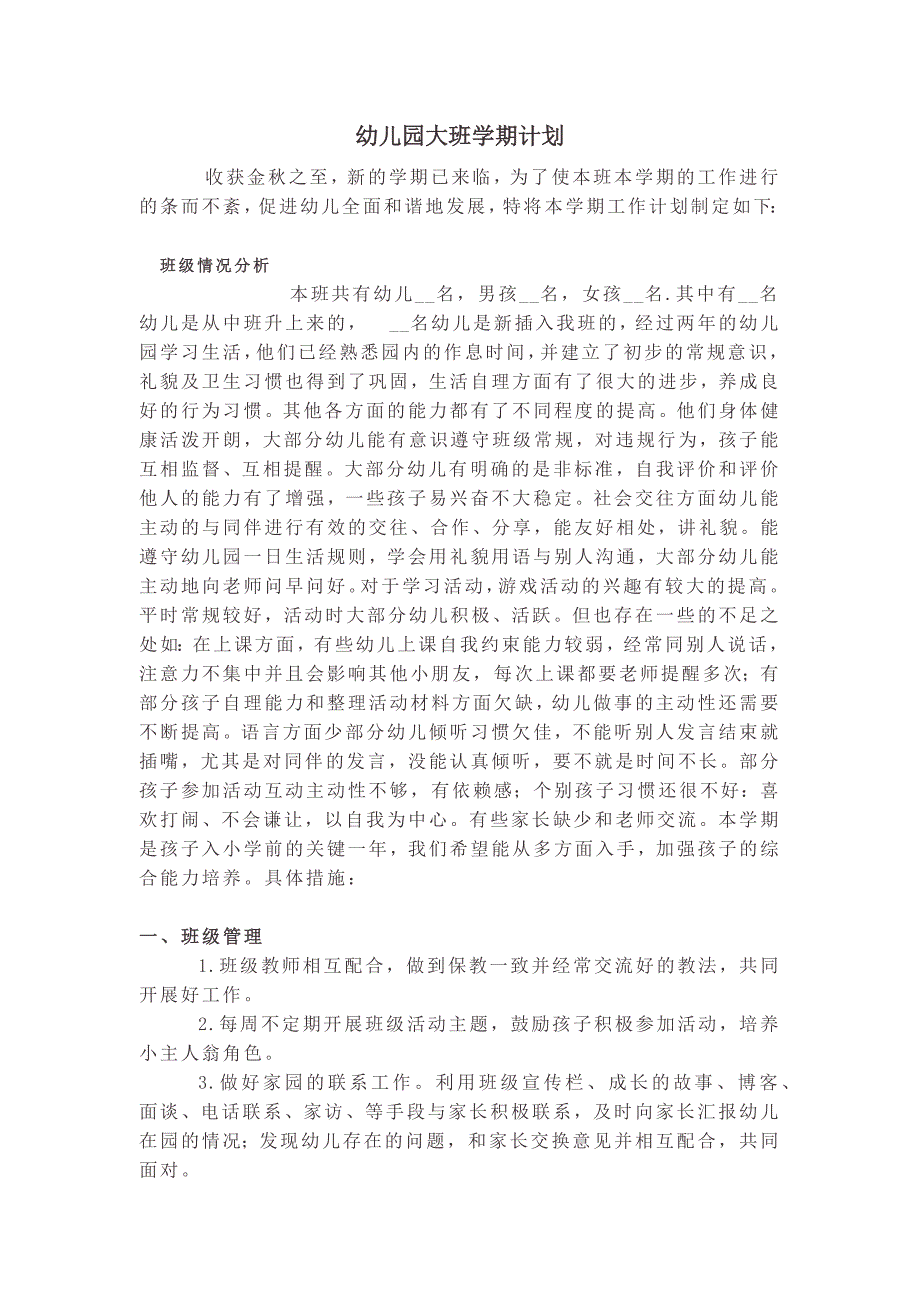 幼儿园大班学期计划

收获金秋之至，新的学期已来临，为了使本班本学期的工作进行的条而不紊，促进幼儿全面和谐地发展，特将本学期工作计划制定如下：

班级情况分析

本班共有幼儿__名，男孩__名，女孩__名.其中有__名幼儿是从中班升上来的，__名幼儿是新插入我班的，经过两年的幼儿园学习生活，他们已经熟悉园内的作息时间，并建立了初步的常规意识，礼貌及卫生习惯也得到了巩固，生活自理方面有了很大的进步，养成良好的行为习惯。其他各方面的能力都有了不同程度的提高。他们身体健康活泼开朗，大部分幼儿能有意识遵守班级常规，对违规行为，孩子能互相监督、互相提醒。大部分幼儿有明确的是非标准，自我评价和评价他人的能力有了增强，一些孩子易兴奋不大稳定。社会交往方面幼儿能主动的与同伴进行有效的交往、合作、分享，能友好相处，讲礼貌。能遵守幼儿园一日生活规则，学会用礼貌用语与别人沟通，大部分幼儿能主动地向老师问早问好。对于学习活动，游戏活动的兴趣有较大的提高。平时常规较好，活动时大部分幼儿积极、活跃。但也存在一些的不足之处如：在上课方面，有些幼儿上课自我约束能力较弱，经常同别人说话，注意力不集中并且会影响其他小朋友，每次上课都要老师提醒多次；有部分孩子自理能力和整理活动材料方面欠缺，幼儿做事的主动性还需要不断提高。语言方面少部分幼儿倾听习惯欠佳，不能听别人发言结束就插嘴，尤其是对同伴的发言，没能认真倾听，要不就是时间不长。部分孩子参加活动互动主动性不够，有依赖感；个别孩子习惯还很不好：喜欢打闹、不会谦让，以自我为中心。有些家长缺少和老师交流。本学期是孩子入小学前的关键一年，我们希望能从多方面入手，加强孩子的综合能力培养。具体措施：

一、班级管理

1.班级教师相互配合，做到保教一致并经常交流好的教法，共同开展好工作。

2.每周不定期开展班级活动主题，鼓励孩子积极参加活动，培养小主人翁角色。

3.做好家园的联系工作。利用班级宣传栏、成长的故事、博客、面谈、电话联系、家访、等手段与家长积极联系，及时向家长汇报幼儿在园的情况；发现幼儿存在的问题，和家长交换意见并相互配合，共同面对。